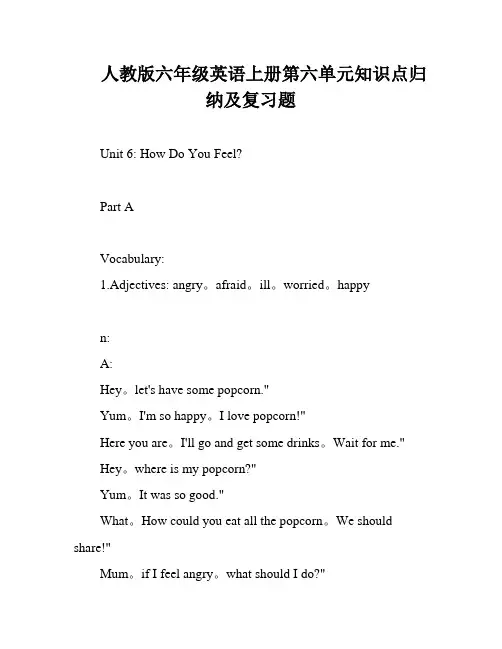 人教版六年级英语上册第六单元知识点归纳及复习题

Unit 6: How Do You Feel?

Part A

Vocabulary:

1.Adjectives: angry。afraid。ill。worried。happy

n:

A:

Hey。let's have some popcorn."

Yum。I'm so happy。I love popcorn!"

Here you are。I'll go and get some drinks。Wait for me."

Hey。where is my popcorn?"

Yum。It was so good."

What。How could you eat all the popcorn。We should share!"

Mum。if I feel angry。what should I do?"